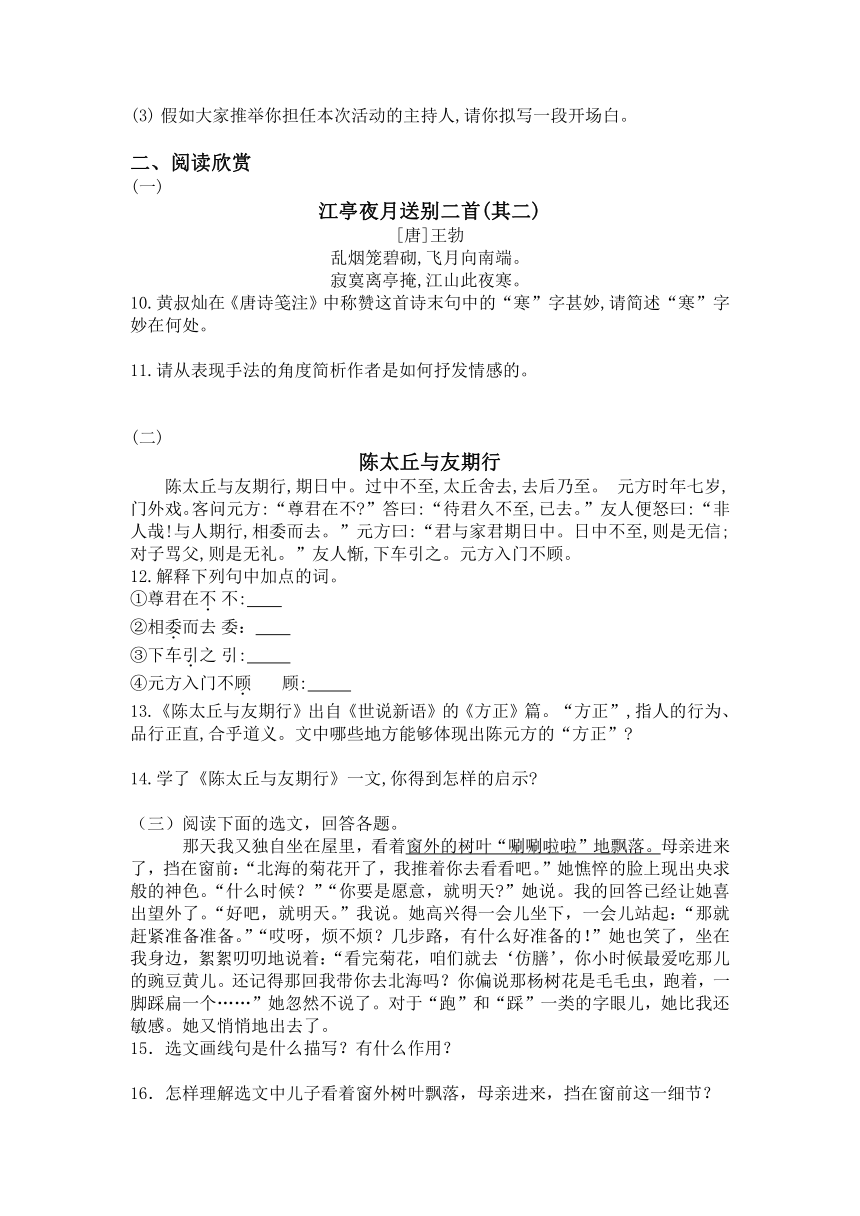 (3) 假如大家推举你担任本次活动的主持人,请你拟写一段开场白。

二、阅读欣赏
(一)

江亭夜月送别二首(其二)
[唐]王勃
乱烟笼碧砌,飞月向南端。
寂寞离亭掩,江山此夜寒。

10.黄叔灿在《唐诗笺注》中称赞这首诗末句中的“寒”字甚妙,请简述“寒”字妙在何处。

11.请从表现手法的角度简析作者是如何抒发情感的。

(二)

陈太丘与友期行

陈太丘与友期行,期日中。过中不至,太丘舍去,去后乃至。 元方时年七岁,门外戏。客问元方:“尊君在不?”答曰:“待君久不至,已去。”友人便怒曰:“非人哉!与人期行,相委而去。”元方曰:“君与家君期日中。日中不至,则是无信;对子骂父,则是无礼。”友人惭,下车引之。元方入门不顾。

12.解释下列句中加点的词。
①尊君在不 不:____
②相委而去 委:____
③下车引之 引:_____
④元方入门不顾 顾:_____

13.《陈太丘与友期行》出自《世说新语》的《方正》篇。“方正”,指人的行为、品行正直,合乎道义。文中哪些地方能够体现出陈元方的“方正”?

14.学了《陈太丘与友期行》一文,你得到怎样的启示?

(三)阅读下面的选文,回答各题。

那天我又独自坐在屋里,看着窗外的树叶“唰唰啦啦”地飘落。母亲进来了,挡在窗前:“北海的菊花开了,我推着你去看看吧。”她憔悴的脸上现出央求般的神色。“什么时候?”“你要是愿意,就明天?”她说。我的回答已经让她喜出望外了。“好吧,就明天。”我说。她高兴得一会儿坐下,一会儿站起:“那就赶紧准备准备。”“哎呀,烦不烦?几步路,有什么好准备的!”她也笑了,坐在我身边,絮絮叨叨地说着:“看完菊花,咱们就去‘仿膳’,你小时候最爱吃那儿的豌豆黄儿。还记得那回我带你去北海吗?你偏说那杨树花是毛毛虫,跑着,一脚踩扁一个……”她忽然不说了。对于“跑”和“踩”一类的字眼儿,她比我还敏感。她又悄悄地出去了。

15.选文画线句是什么描写?有什么作用?

16.怎样理解选文中儿子看着窗外树叶飘落,母亲进来,挡在窗前这一细节?